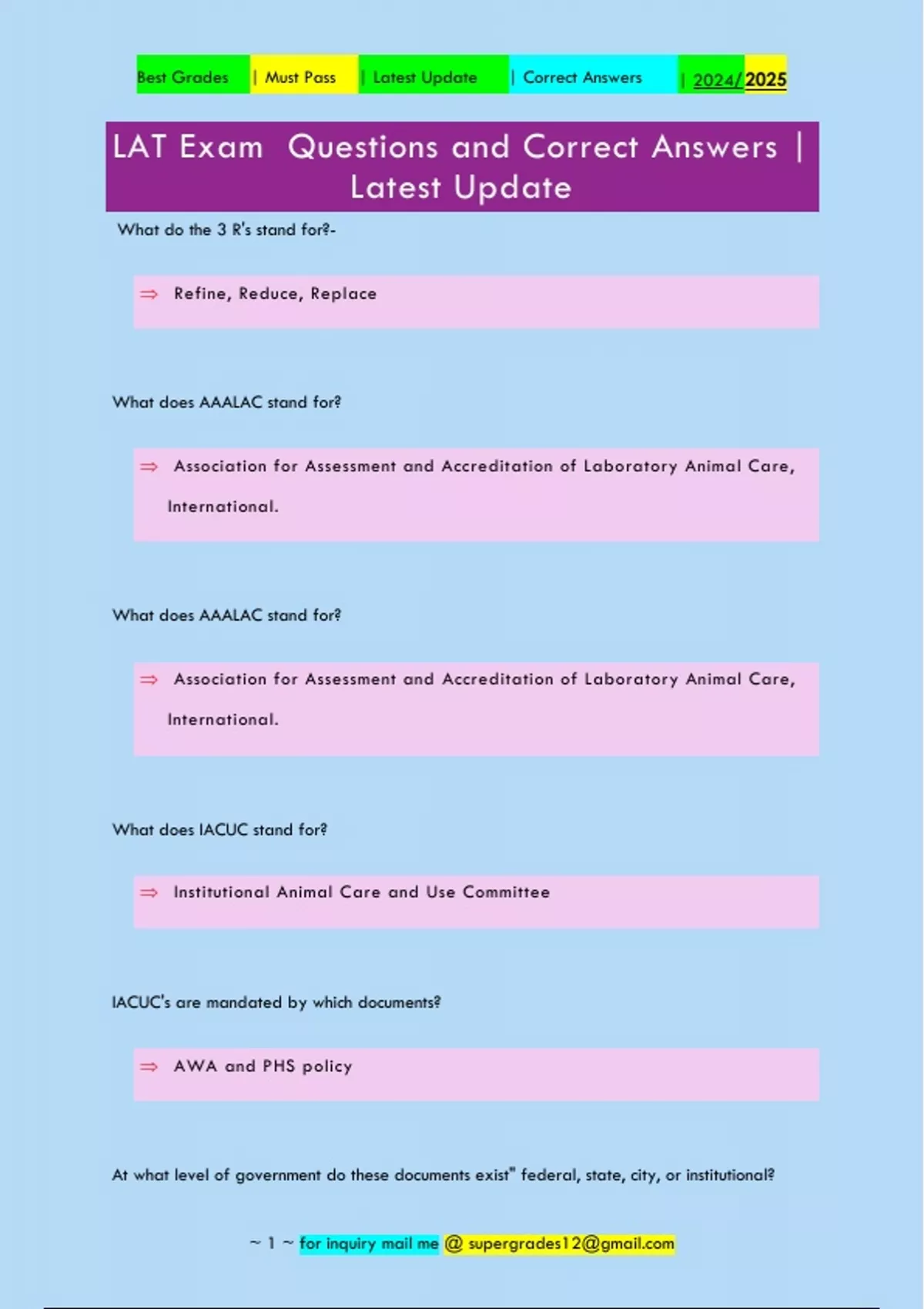 Best Grades | Must Pass | Latest Update | Correct Answers | 2024/2025

LAT Exam Questions and Correct Answers | Latest Update

What do the 3 R's stand for?-

⇒ Refine, Reduce, Replace

What does AAALAC stand for?

⇒ Association for Assessment and Accreditation of Laboratory Animal Care, International.

What does AAALAC stand for?

⇒ Association for Assessment and Accreditation of Laboratory Animal Care, International.

What does IACUC stand for?

⇒ Institutional Animal Care and Use Committee

IACUC's are mandated by which documents?

⇒ AWA and PHS policy

At what level of government do these documents exist" federal, state, city, or institutional?

~ 1 ~ for inquiry mail me @ supergrades12@gmail.com